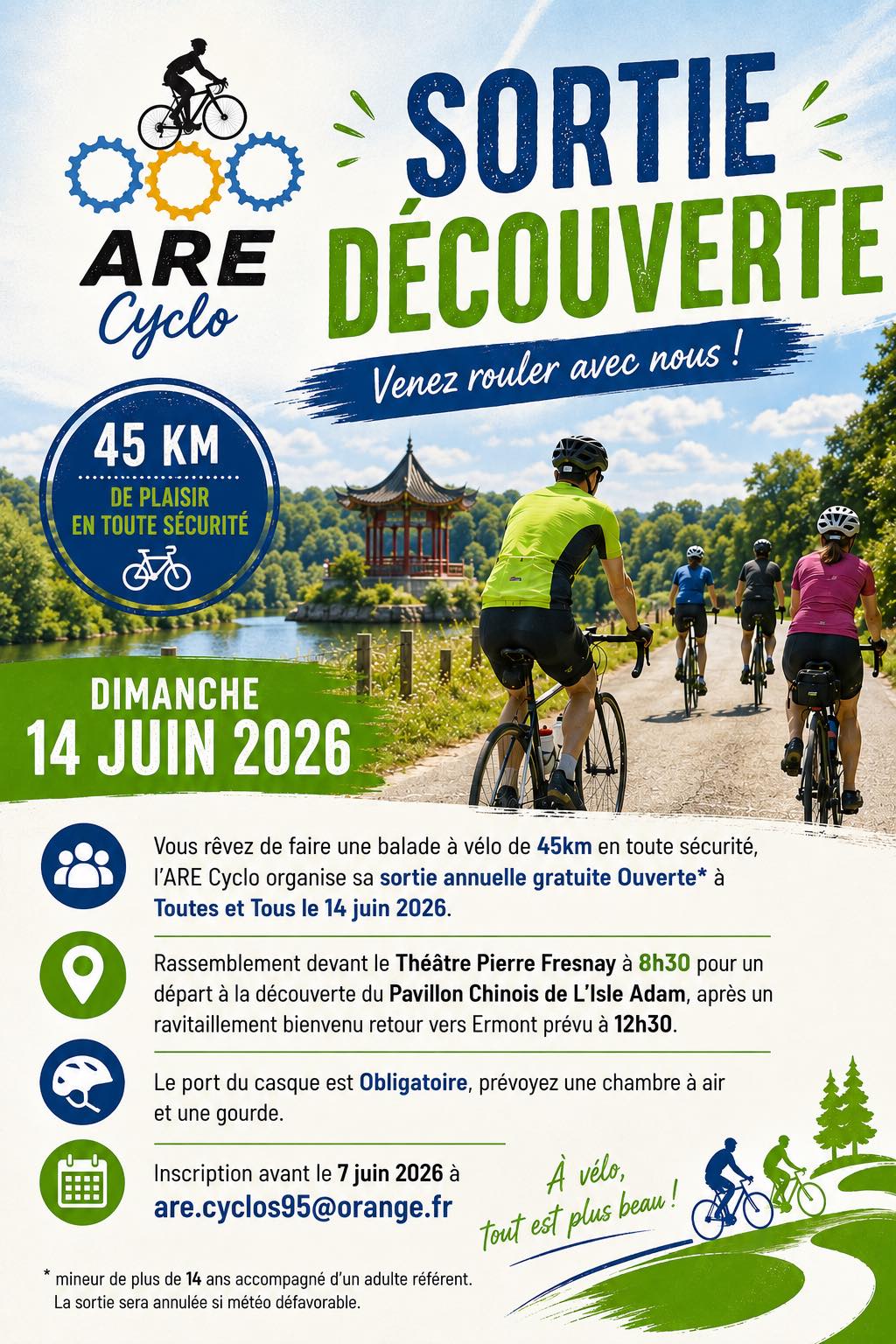 ARE
Cyclo

SORTIE
DÉCOUVERTE

Venez rouler avec nous !

45 KM
DE PLAISIR
EN TOUTE SÉCURITÉ

DIMANCHE
14 JUIN 2026

Vous rêvez de faire une balade à vélo de 45km en toute sécurité, l'ARE Cyclo organise sa sortie annuelle gratuite Ouverte* à Toutes et Tous le 14 juin 2026.

Rassemblement devant le Théâtre Pierre Fresnay à 8h30 pour un départ à la découverte du Pavillon Chinois de L'Isle Adam, après un ravitaillement bienvenu retour vers Ermont prévu à 12h30.

Le port du casque est Obligatoire, prévoyez une chambre à air et une gourde.

Inscription avant le 7 juin 2026 à
are.cyclos95@orange.fr

À vélo, tout est plus beau !

* mineur de plus de 14 ans accompagné d'un adulte référent.
La sortie sera annulée si météo défavorable.